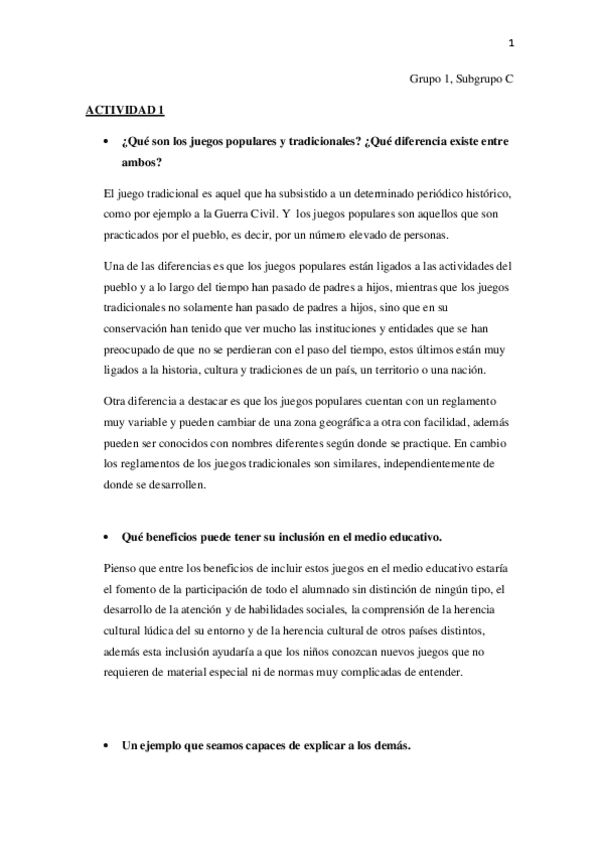 1

Grupo 1, Subgrupo C

ACTIVIDAD 1

• ¿Qué son los juegos populares y tradicionales? ¿Qué diferencia existe entre ambos?

El juego tradicional es aquel que ha subsistido a un determinado periódico histórico, como por ejemplo a la Guerra Civil. Y los juegos populares son aquellos que son practicados por el pueblo, es decir, por un número elevado de personas.

Una de las diferencias es que los juegos populares están ligados a las actividades del pueblo y a lo largo del tiempo han pasado de padres a hijos, mientras que los juegos tradicionales no solamente han pasado de padres a hijos, sino que en su conservación han tenido que ver mucho las instituciones y entidades que se han preocupado de que no se perdieran con el paso del tiempo, estos últimos están muy ligados a la historia, cultura y tradiciones de un país, un territorio o una nación.

Otra diferencia a destacar es que los juegos populares cuentan con un reglamento muy variable y pueden cambiar de una zona geográfica a otra con facilidad, además pueden ser conocidos con nombres diferentes según donde se practique. En cambio los reglamentos de los juegos tradicionales son similares, independientemente de donde se desarrollen.

• Qué beneficios puede tener su inclusión en el medio educativo.

Pienso que entre los beneficios de incluir estos juegos en el medio educativo estaría el fomento de la participación de todo el alumnado sin distinción de ningún tipo, el desarrollo de la atención y de habilidades sociales, la comprensión de la herencia cultural lúdica del su entorno y de la herencia cultural de otros países distintos, además esta inclusión ayudaría a que los niños conozcan nuevos juegos que no requieren de material especial ni de normas muy complicadas de entender.

• Un ejemplo que seamos capaces de explicar a los demás.